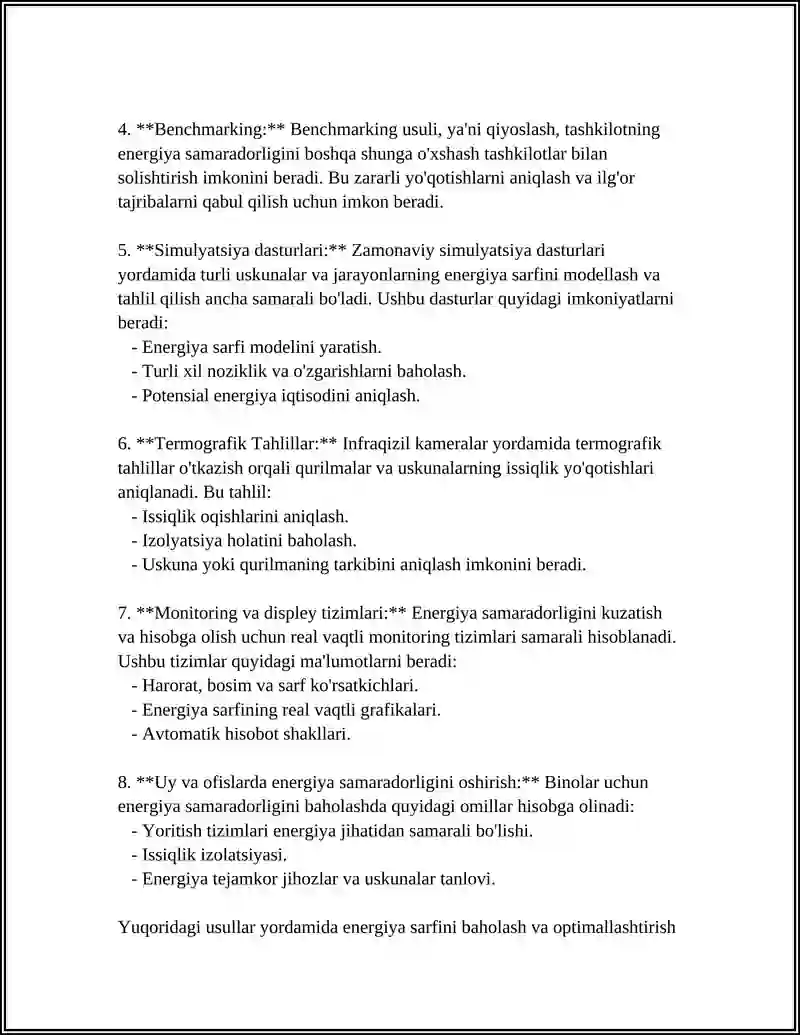 4. **Benchmarking:** Benchmarking usuli, ya'ni qiyoslash, tashkilotning energiya samaradorligini boshqa shunga o'xshash tashkilotlar bilan solishtirish imkonini beradi. Bu zararli yo'qotishlarni aniqlash va ilg'or tajribalarni qabul qilish uchun imkon beradi.

5. **Simulyatsiya dasturlari:** Zamonaviy simulyatsiya dasturlari yordamida turli uskunalar va jarayonlarning energiya sarfini modellash va tahlil qilish ancha samarali bo'ladi. Ushbu dasturlar quyidagi imkoniyatlarni beradi:
- Energiya sarfi modelini yaratish.
- Turli xil noziklik va o'zgarishlarni baholash.
- Potensial energiya iqtisodini aniqlash.

6. **Termografik Tahlillar:** Infraqizil kameralar yordamida termografik tahlillar o'tkazish orqali qurilmalar va uskunalarning issiqlik yo'qotishlari aniqlanadi. Bu tahlil:
- Issiqlik oqishlarini aniqlash.
- Izolyatsiya holatini baholash.
- Uskuna yoki qurilmaning tarkibini aniqlash imkonini beradi.

7. **Monitoring va displey tizimlari:** Energiya samaradorligini kuzatish va hisobga olish uchun real vaqtli monitoring tizimlari samarali hisoblanadi. Ushbu tizimlar quyidagi ma'lumotlarni beradi:
- Harorat, bosim va sarf ko'rsatkichlari.
- Energiya sarfining real vaqtli grafikalari.
- Avtomatik hisobot shakllari.

8. **Uy va ofislarda energiya samaradorligini oshirish:** Binolar uchun energiya samaradorligini baholashda quyidagi omillar hisobga olinadi:
- Yoritish tizimlari energiya jihatidan samarali bo'lishi.
- Issiqlik izolatsiyasi.
- Energiya tejamkor jihozlar va uskunalar tanlovi.

Yuqoridagi usullar yordamida energiya sarfini baholash va optimallashtirish